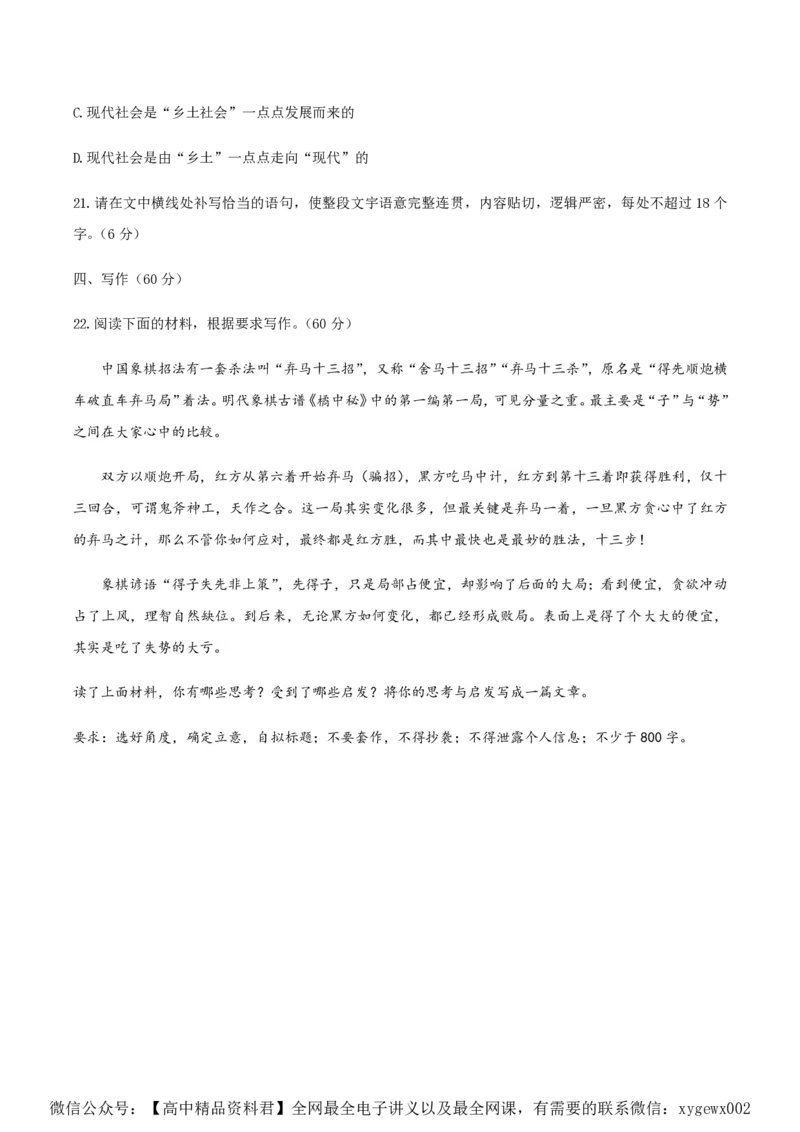 C.现代社会是“乡土社会”一点点发展而来的

D.现代社会是由“乡土”一点点走向“现代”的

21.请在文中横线处补写恰当的语句，使整段文字语意完整连贯，内容贴切，逻辑严密，每处不超过18个字。（6分）

四、写作（60分）

22.阅读下面的材料，根据要求写作。（60分）

中国象棋招法有一套杀法叫“弃马十三招”，又称“舍马十三招”“弃马十三杀”，原名是“得先顺炮横车破直车弃马局”着法。明代象棋古谱《橘中秘》中的第一编第一局，可见分量之重。最主要是“子”与“势”之间在大家心中的比较。

双方以顺炮开局，红方从第六着开始弃马（骗招），黑方吃马中计，红方到第十三着即获得胜利，仅十三回合，可谓鬼斧神工，天作之合。这一局其实变化很多，但最关键是弃马一着，一旦黑方贪心中了红方的弃马之计，那么不管你如何应对，最终都是红方胜，而其中最快也是最妙的胜法，十三步！

象棋谚语“得子失先非上策”，先得子，只是局部占便宜，却影响了后面的大局；看到便宜，贪欲冲动占了上风，理智自然缺位。到后来，无论黑方如何变化，都已经形成败局。表面上是得了个大大的便宜，其实是吃了失势的大亏。

读了上面材料，你有哪些思考？受到了哪些启发？将你的思考与启发写成一篇文章。

要求：选好角度，确定立意，自拟标题；不要套作，不得抄袭；不得泄露个人信息；不少于800字。

微信公众号：【高中精品资料君】全网最全电子讲义以及最全网课，有需要的联系微信：xygewx002